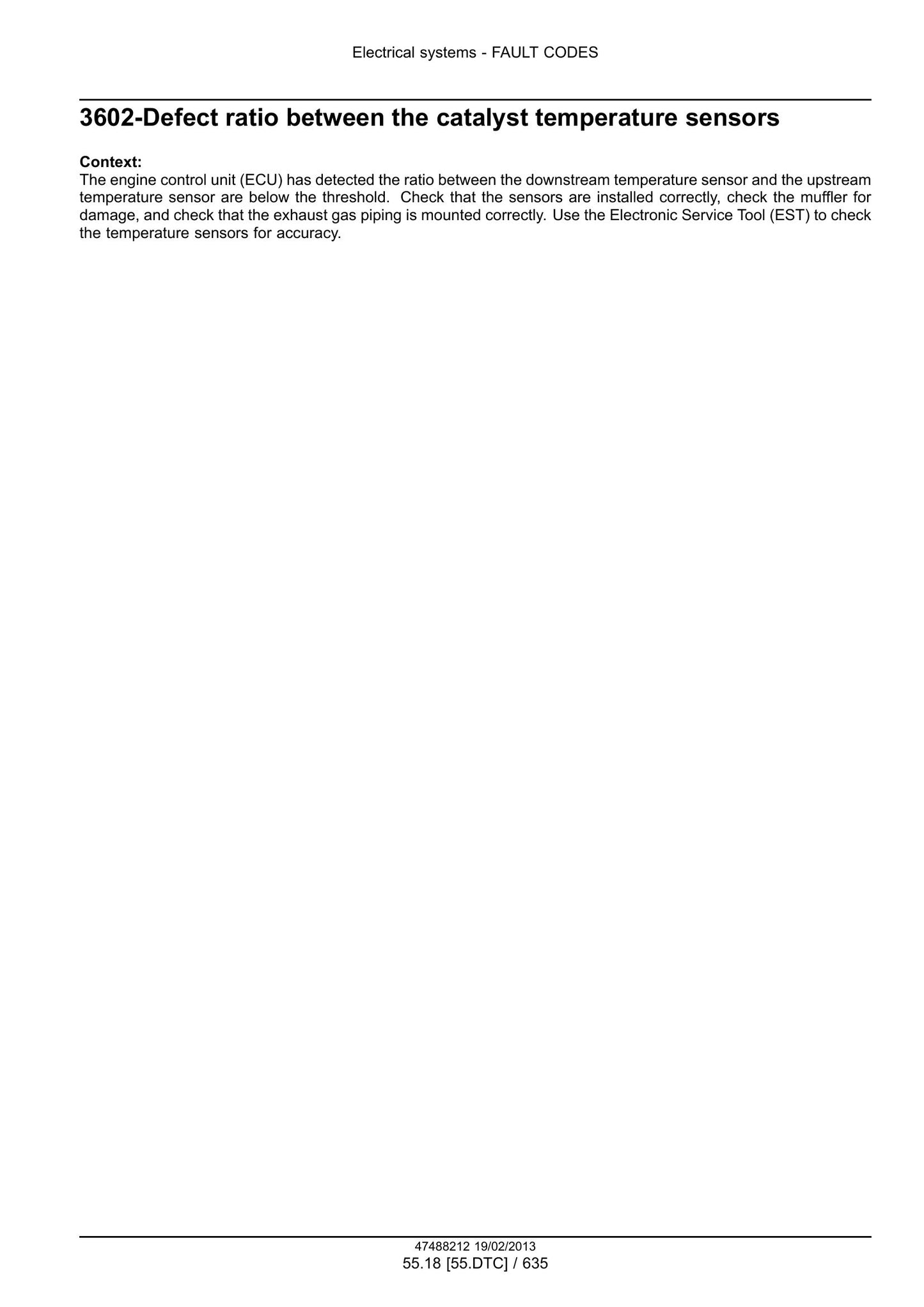 Electrical systems - FAULT CODES

3602-Defect ratio between the catalyst temperature sensors

Context:
The engine control unit (ECU) has detected the ratio between the downstream temperature sensor and the upstream temperature sensor are below the threshold. Check that the sensors are installed correctly, check the muffler for damage, and check that the exhaust gas piping is mounted correctly. Use the Electronic Service Tool (EST) to check the temperature sensors for accuracy.

47488212 19/02/2013
55.18 [55.DTC] / 635